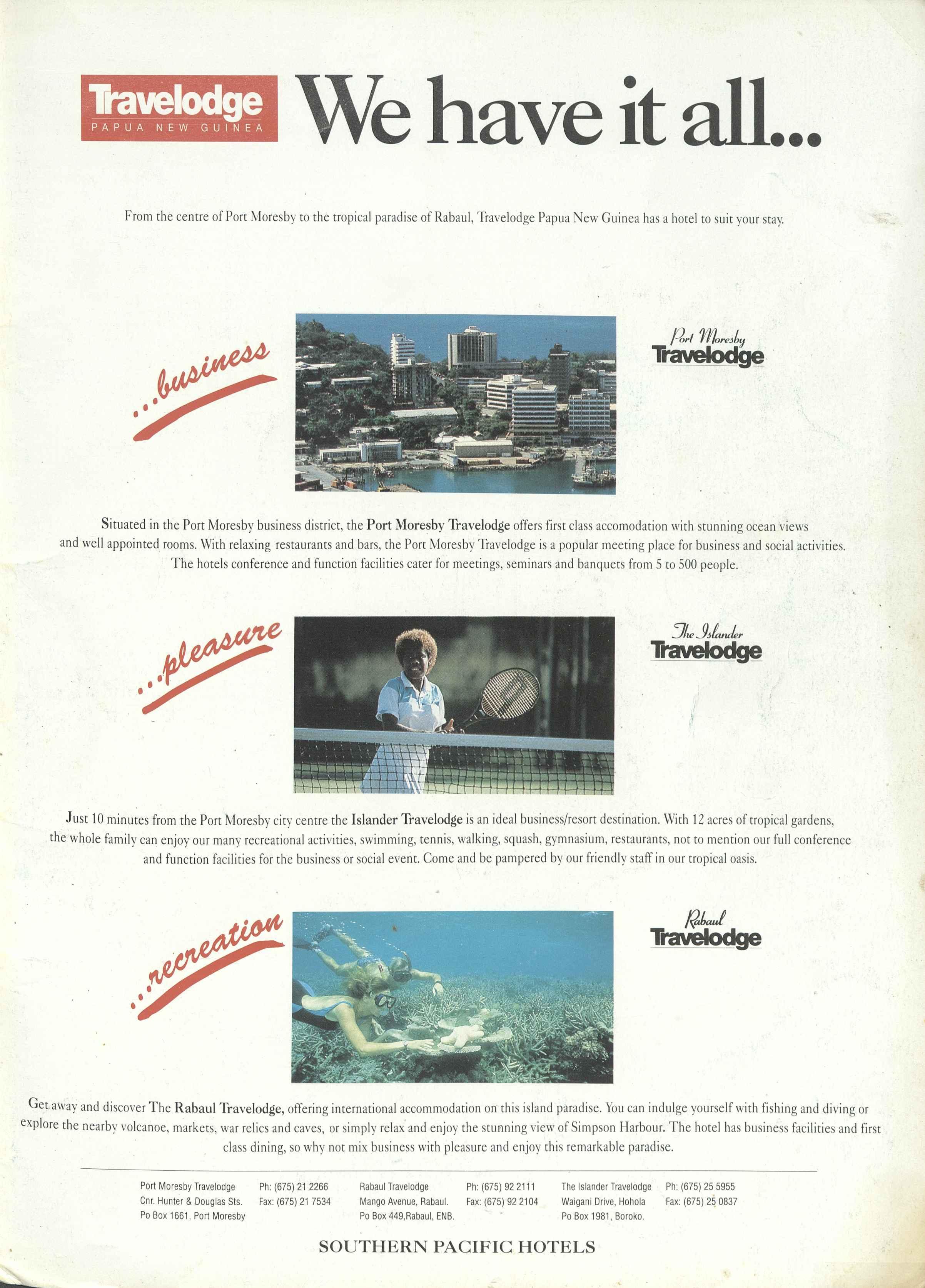 Travelodge
PAPUA NEW GUINEA

We have it all...

From the centre of Port Moresby to the tropical paradise of Rabaul, Travelodge Papua New Guinea has a hotel to suit your stay.

...business

Port Moresby
Travelodge

Situated in the Port Moresby business district, the Port Moresby Travelodge offers first class accomodation with stunning ocean views and well appointed rooms. With relaxing restaurants and bars, the Port Moresby Travelodge is a popular meeting place for business and social activities. The hotels conference and function facilities cater for meetings, seminars and banquets from 5 to 500 people.

...pleasure

The Islander
Travelodge

Just 10 minutes from the Port Moresby city centre the Islander Travelodge is an ideal business/resort destination. With 12 acres of tropical gardens, the whole family can enjoy our many recreational activities, swimming, tennis, walking, squash, gymnasium, restaurants, not to mention our full conference and function facilities for the business or social event. Come and be pampered by our friendly staff in our tropical oasis.

...recreation

Rabaul
Travelodge

Get away and discover The Rabaul Travelodge, offering international accommodation on this island paradise. You can indulge yourself with fishing and diving or explore the nearby volcanoe, markets, war relics and caves, or simply relax and enjoy the stunning view of Simpson Harbour. The hotel has business facilities and first class dining, so why not mix business with pleasure and enjoy this remarkable paradise.

Port Moresby Travelodge
Cnr. Hunter & Douglas Sts.
Po Box 1661, Port Moresby

Ph: (675) 21 2266
Fax: (675) 21 7534

Rabaul Travelodge
Mango Avenue, Rabaul.
Po Box 449,Rabaul, ENB.

Ph: (675) 92 2111
Fax: (675) 92 2104

The Islander Travelodge
Waigani Drive, Hohola
Po Box 1981, Boroko.

Ph: (675) 25 5955
Fax: (675) 25 0837

SOUTHERN PACIFIC HOTELS